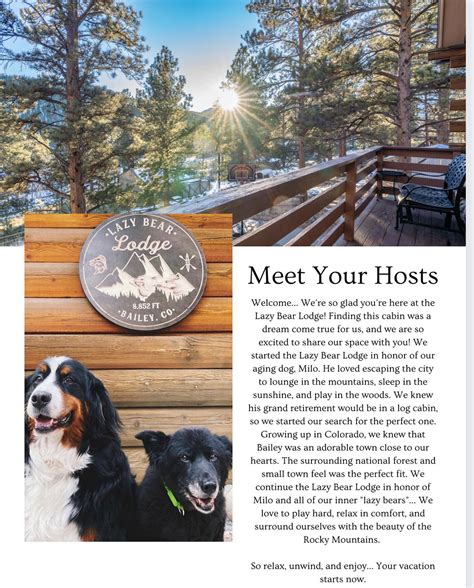 LAZY BEAR
Lodge
8,852 FT
BAILEY, CO

Meet Your Hosts

Welcome... We're so glad you're here at the Lazy Bear Lodge! Finding this cabin was a dream come true for us, and we are so excited to share our space with you! We started the Lazy Bear Lodge in honor of our aging dog, Milo. He loved escaping the city to lounge in the mountains, sleep in the sunshine, and play in the woods. We knew his grand retirement would be in a log cabin, so we started our search for the perfect one. Growing up in Colorado, we knew that Bailey was an adorable town close to our hearts. The surrounding national forest and small town feel was the perfect fit. We continue the Lazy Bear Lodge in honor of Milo and all of our inner "lazy bears"... We love to play hard, relax in comfort, and surround ourselves with the beauty of the Rocky Mountains.

So relax, unwind, and enjoy... Your vacation starts now.